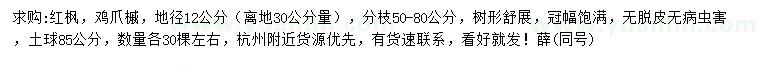 求购:红枫，鸡爪槭，地径12公分（离地30公分量），分枝50-80公分，树形舒展，冠幅饱满，无脱皮无病虫害，土球85公分，数量各30棵左右，杭州附近货源优先，有货速联系，看好就发！薛(同号)